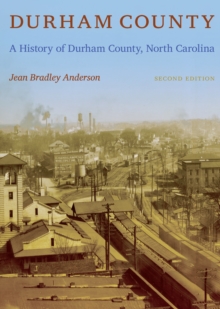 DURHAM COUNTY

A History of Durham County, North Carolina

Jean Bradley Anderson

SECOND EDITION